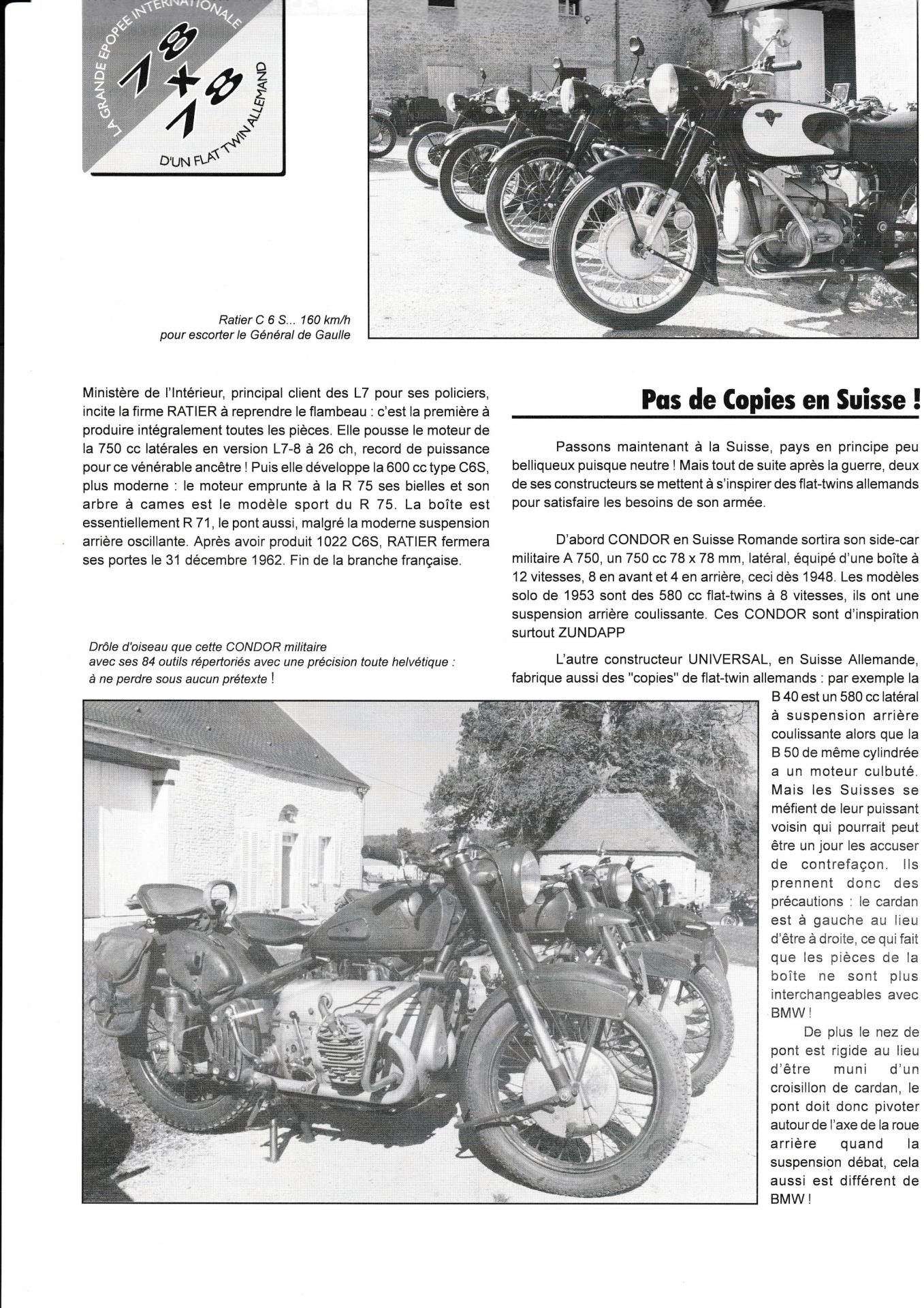 LA GRANDE EPOPEE INTERNATIONALE
78 x 78
D'UN FLAT TWIN ALLEMAND

Ratier C 6 S... 160 km/h pour escorter le Général de Gaulle

Ministère de l'Intérieur, principal client des L7 pour ses policiers, incite la firme RATIER à reprendre le flambeau : c'est la première à produire intégralement toutes les pièces. Elle pousse le moteur de la 750 cc latérales en version L7-8 à 26 ch, record de puissance pour ce vénérable ancêtre ! Puis elle développe la 600 cc type C6S, plus moderne : le moteur emprunte à la R 75 ses bielles et son arbre à cames est le modèle sport du R 75. La boîte est essentiellement R 71, le pont aussi, malgré la moderne suspension arrière oscillante. Après avoir produit 1022 C6S, RATIER fermera ses portes le 31 décembre 1962. Fin de la branche française.

Drôle d'oiseau que cette CONDOR militaire avec ses 84 outils répertoriés avec une précision toute helvétique : à ne perdre sous aucun prétexte !

Pas de Copies en Suisse !

Passons maintenant à la Suisse, pays en principe peu belliqueux puisque neutre ! Mais tout de suite après la guerre, deux de ses constructeurs se mettent à s'inspirer des flat-twins allemands pour satisfaire les besoins de son armée.

D'abord CONDOR en Suisse Romande sortira son side-car militaire A 750, un 750 cc 78 x 78 mm, latéral, équipé d'une boîte à 12 vitesses, 8 en avant et 4 en arrière, ceci dès 1948. Les modèles solo de 1953 sont des 580 cc flat-twins à 8 vitesses, ils ont une suspension arrière coulissante. Ces CONDOR sont d'inspiration surtout ZUNDAPP

L'autre constructeur UNIVERSAL, en Suisse Allemande, fabrique aussi des "copies" de flat-twin allemands : par exemple la B 40 est un 580 cc latéral à suspension arrière coulissante alors que la B 50 de même cylindrée a un moteur culbuté. Mais les Suisses se méfient de leur puissant voisin qui pourrait peut être un jour les accuser de contrefaçon. Ils prennent donc des précautions : le cardan est à gauche au lieu d'être à droite, ce qui fait que les pièces de la boîte ne sont plus interchangeables avec BMW !

De plus le nez de pont est rigide au lieu d'être muni d'un croisillon de cardan, le pont doit donc pivoter autour de l'axe de la roue arrière quand la suspension débat, cela aussi est différent de BMW !